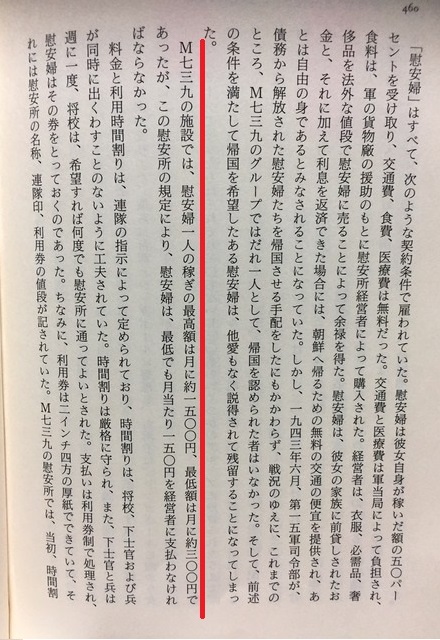 460

「慰安婦」はすべて、次のような契約条件で雇われていた。慰安婦は彼女自身が稼いだ額の五〇パーセントを受け取り、交通費、食費、医療費は無料だった。交通費と医療費は軍当局によって負担され、食料は、軍の貨物廠の援助のもとに慰安所経営者によって購入された。経営者は、衣服、必需品、奢侈品を法外な値段で慰安婦に売ることによって余禄を得た。慰安婦は、彼女の家族に前貸しされたお金と、それに加えて利息を返済できた場合には、朝鮮へ帰るための無料の交通の便宜を提供され、あとは自由の身であるとみなされることになっていた。しかし、一九四三年六月、第一五軍司令部が、債務から解放された慰安婦たちを帰国させる手配をしたにもかかわらず、戦況のゆえに、これまでのところ、M七三九のグループではだれ一人として、帰国を認められた者はいなかった。そして、前述の条件を満たして帰国を希望したある慰安婦は、他愛もなく説得されて残留することになってしまった。

M七三九の施設では、慰安婦一人の稼ぎの最高額は月に約一五〇〇円、最低額は月に約三〇〇円であったが、この慰安所の規定により、慰安婦は、最低でも月当たり一五〇円を経営者に支払わなければならなかった。

料金と利用時間割りは、連隊の指示によって定められており、時間割りは、将校、下士官および兵が同時に出くわすことのないように工夫されていた。時間割りは厳格に守られ、また、下士官と兵は週に一度、将校は、希望すれば何度でも慰安所に通ってよいとされた。支払いは利用券制で処理され、慰安婦はその券をとっておくのであった。ちなみに、利用券は二インチ四方の厚紙でできていて、それには慰安所の名称、連隊印、利用券の値段が記されていた。M七三九の慰安所では、当初、時間割